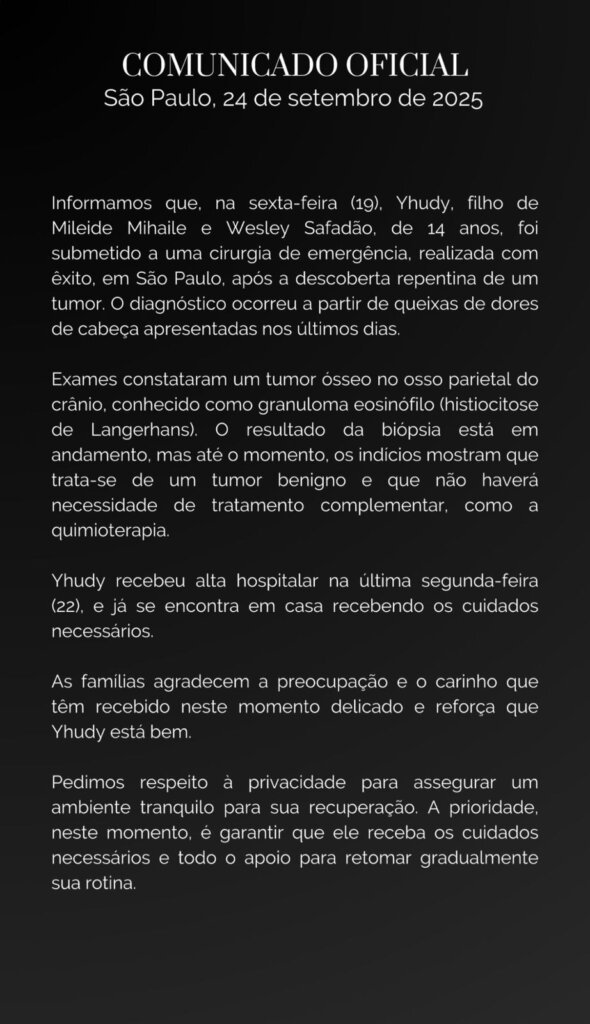 COMUNICADO OFICIAL
São Paulo, 24 de setembro de 2025

Informamos que, na sexta-feira (19), Yhudy, filho de Mileide Mihaile e Wesley Safadão, de 14 anos, foi submetido a uma cirurgia de emergência, realizada com êxito, em São Paulo, após a descoberta repentina de um tumor. O diagnóstico ocorreu a partir de queixas de dores de cabeça apresentadas nos últimos dias.

Exames constataram um tumor ósseo no osso parietal do crânio, conhecido como granuloma eosinófilo (histiocitose de Langerhans). O resultado da biópsia está em andamento, mas até o momento, os indícios mostram que trata-se de um tumor benigno e que não haverá necessidade de tratamento complementar, como a quimioterapia.

Yhudy recebeu alta hospitalar na última segunda-feira (22), e já se encontra em casa recebendo os cuidados necessários.

As famílias agradecem a preocupação e o carinho que têm recebido neste momento delicado e reforça que Yhudy está bem.

Pedimos respeito à privacidade para assegurar um ambiente tranquilo para sua recuperação. A prioridade, neste momento, é garantir que ele receba os cuidados necessários e todo o apoio para retomar gradualmente sua rotina.